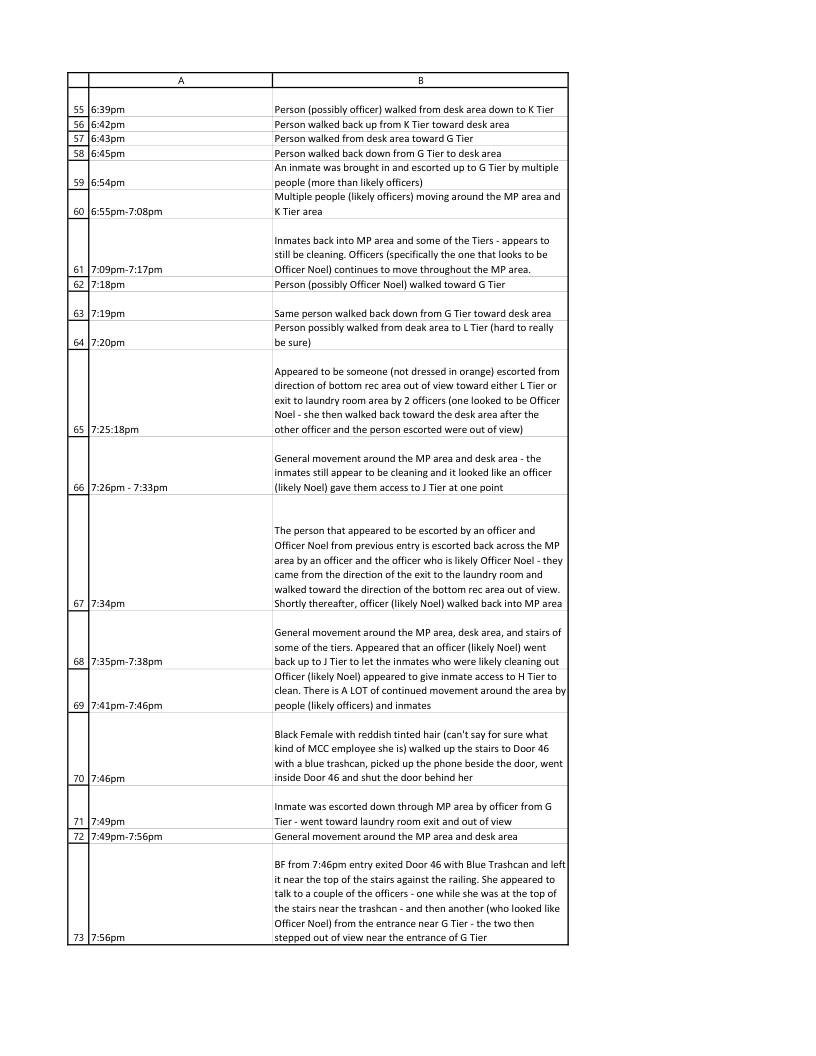 | | A | B |
|---|---|---|
| 55 | 6:39pm | Person (possibly officer) walked from desk area down to K Tier |
| 56 | 6:42pm | Person walked back up from K Tier toward desk area |
| 57 | 6:43pm | Person walked from desk area toward G Tier |
| 58 | 6:45pm | Person walked back down from G Tier to desk area |
| 59 | 6:54pm | An inmate was brought in and escorted up to G Tier by multiple people (more than likely officers) |
| 60 | 6:55pm-7:08pm | Multiple people (likely officers) moving around the MP area and K Tier area |
| 61 | 7:09pm-7:17pm | Inmates back into MP area and some of the Tiers - appears to still be cleaning. Officers (specifically the one that looks to be Officer Noel) continues to move throughout the MP area. |
| 62 | 7:18pm | Person (possibly Officer Noel) walked toward G Tier |
| 63 | 7:19pm | Same person walked back down from G Tier toward desk area |
| 64 | 7:20pm | Person possibly walked from deak area to L Tier (hard to really be sure) |
| 65 | 7:25:18pm | Appeared to be someone (not dressed in orange) escorted from direction of bottom rec area out of view toward either L Tier or exit to laundry room area by 2 officers (one looked to be Officer Noel - she then walked back toward the desk area after the other officer and the person escorted were out of view) |
| 66 | 7:26pm - 7:33pm | General movement around the MP area and desk area - the inmates still appear to be cleaning and it looked like an officer (likely Noel) gave them access to J Tier at one point |
| 67 | 7:34pm | The person that appeared to be escorted by an officer and Officer Noel from previous entry is escorted back across the MP area by an officer and the officer who is likely Officer Noel - they came from the direction of the exit to the laundry room and walked toward the direction of the bottom rec area out of view. Shortly thereafter, officer (likely Noel) walked back into MP area |
| 68 | 7:35pm-7:38pm | General movement around the MP area, desk area, and stairs of some of the tiers. Appeared that an officer (likely Noel) went back up to J Tier to let the inmates who were likely cleaning out |
| 69 | 7:41pm-7:46pm | Officer (likely Noel) appeared to give inmate access to H Tier to clean. There is A LOT of continued movement around the area by people (likely officers) and inmates |
| 70 | 7:46pm | Black Female with reddish tinted hair (can't say for sure what kind of MCC employee she is) walked up the stairs to Door 46 with a blue trashcan, picked up the phone beside the door, went inside Door 46 and shut the door behind her |
| 71 | 7:49pm | Inmate was escorted down through MP area by officer from G Tier - went toward laundry room exit and out of view |
| 72 | 7:49pm-7:56pm | General movement around the MP area and desk area |
| 73 | 7:56pm | BF from 7:46pm entry exited Door 46 with Blue Trashcan and left it near the top of the stairs against the railing. She appeared to talk to a couple of the officers - one while she was at the top of the stairs near the trashcan - and then another (who looked like Officer Noel) from the entrance near G Tier - the two then stepped out of view near the entrance of G Tier |